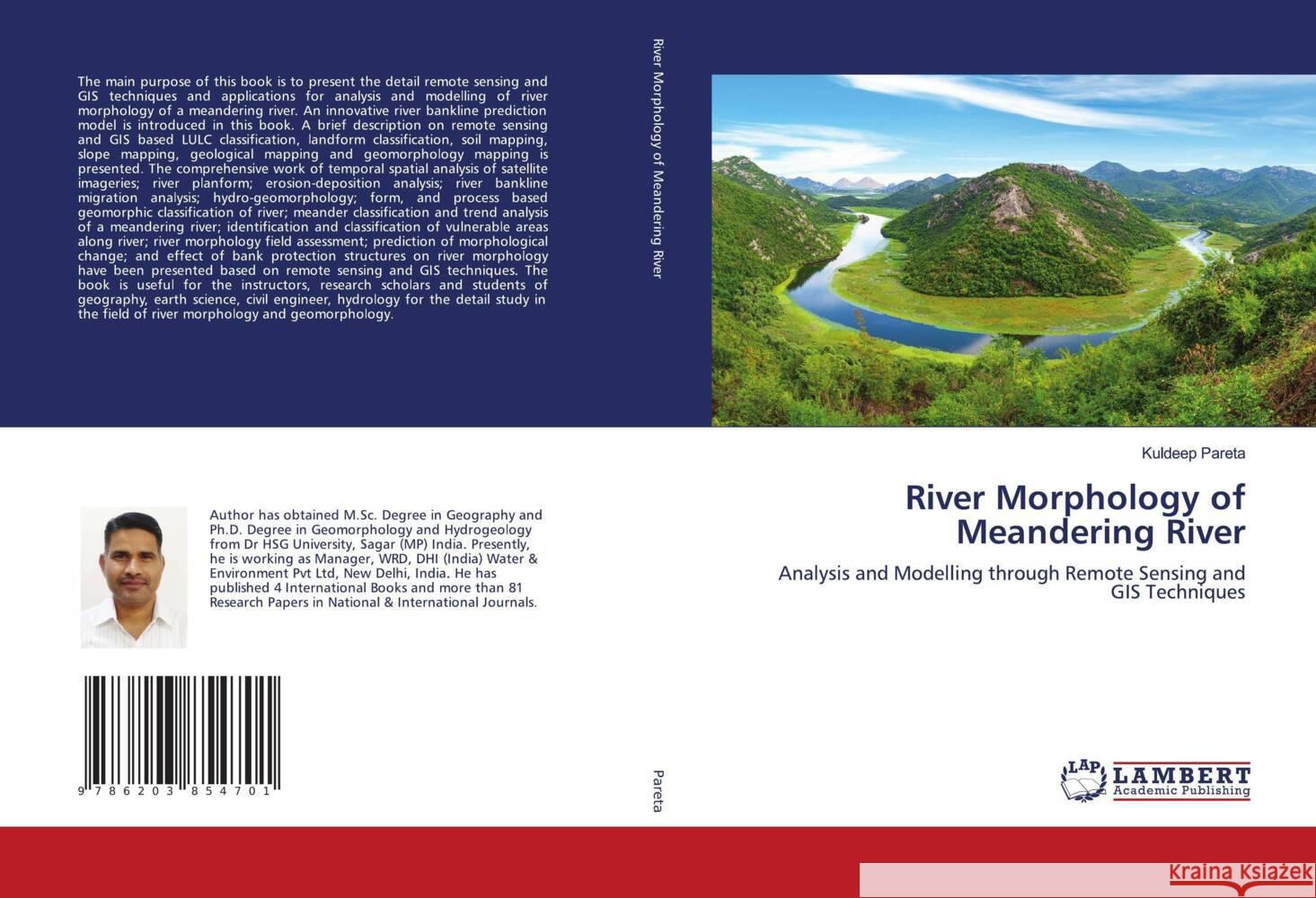 The main purpose of this book is to present the detail remote sensing and GIS techniques and applications for analysis and modelling of river morphology of a meandering river. An innovative river bankline prediction model is introduced in this book. A brief description on remote sensing and GIS based LULC classification, landform classification, soil mapping, slope mapping, geological mapping and geomorphology mapping is presented. The comprehensive work of temporal spatial analysis of satellite imageries; river planform; erosion-deposition analysis; river bankline migration analysis; hydro-geomorphology; form, and process based geomorphic classification of river; meander classification and trend analysis of a meandering river; identification and classification of vulnerable areas along river; river morphology field assessment; prediction of morphological change; and effect of bank protection structures on river morphology have been presented based on remote sensing and GIS techniques. The book is useful for the instructors, research scholars and students of geography, earth science, civil engineer, hydrology for the detail study in the field of river morphology and geomorphology.

Author has obtained M.Sc. Degree in Geography and Ph.D. Degree in Geomorphology and Hydrogeology from Dr HSG University, Sagar (MP) India. Presently, he is working as Manager, WRD, DHI (India) Water & Environment Pvt Ltd, New Delhi, India. He has published 4 International Books and more than 81 Research Papers in National & International Journals.

9 786203 854701

River Morphology of Meandering River

Pareta

Kuldeep Pareta

River Morphology of Meandering River

Analysis and Modelling through Remote Sensing and GIS Techniques

LAP LAMBERT Academic Publishing